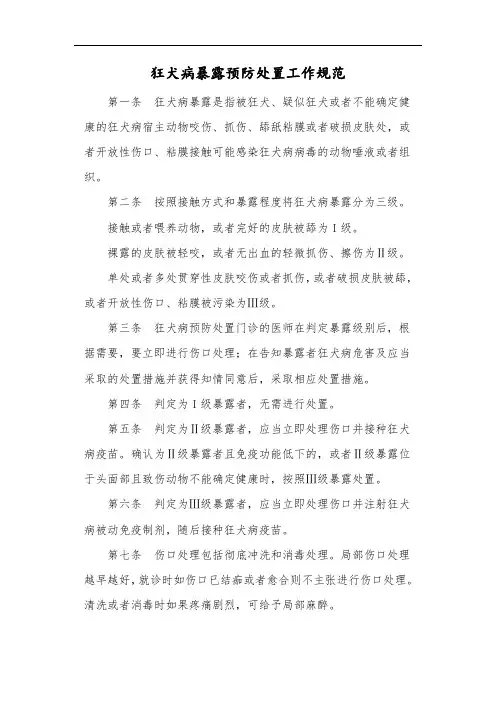 狂犬病暴露预防处置工作规范

第一条　狂犬病暴露是指被狂犬、疑似狂犬或者不能确定健康的狂犬病宿主动物咬伤、抓伤、舔舐粘膜或者破损皮肤处，或者开放性伤口、粘膜接触可能感染狂犬病病毒的动物唾液或者组织。

第二条　按照接触方式和暴露程度将狂犬病暴露分为三级。

接触或者喂养动物，或者完好的皮肤被舔为Ⅰ级。

裸露的皮肤被轻咬，或者无出血的轻微抓伤、擦伤为Ⅱ级。

单处或者多处贯穿性皮肤咬伤或者抓伤，或者破损皮肤被舔，或者开放性伤口、粘膜被污染为Ⅲ级。

第三条　狂犬病预防处置门诊的医师在判定暴露级别后，根据需要，要立即进行伤口处理；在告知暴露者狂犬病危害及应当采取的处置措施并获得知情同意后，采取相应处置措施。

第四条　判定为Ⅰ级暴露者，无需进行处置。

第五条　判定为Ⅱ级暴露者，应当立即处理伤口并接种狂犬病疫苗。确认为Ⅱ级暴露者且免疫功能低下的，或者Ⅱ级暴露位于头面部且致伤动物不能确定健康时，按照Ⅲ级暴露处置。

第六条　判定为Ⅲ级暴露者，应当立即处理伤口并注射狂犬病被动免疫制剂，随后接种狂犬病疫苗。

第七条　伤口处理包括彻底冲洗和消毒处理。局部伤口处理越早越好，就诊时如伤口已结痂或者愈合则不主张进行伤口处理。清洗或者消毒时如果疼痛剧烈，可给予局部麻醉。